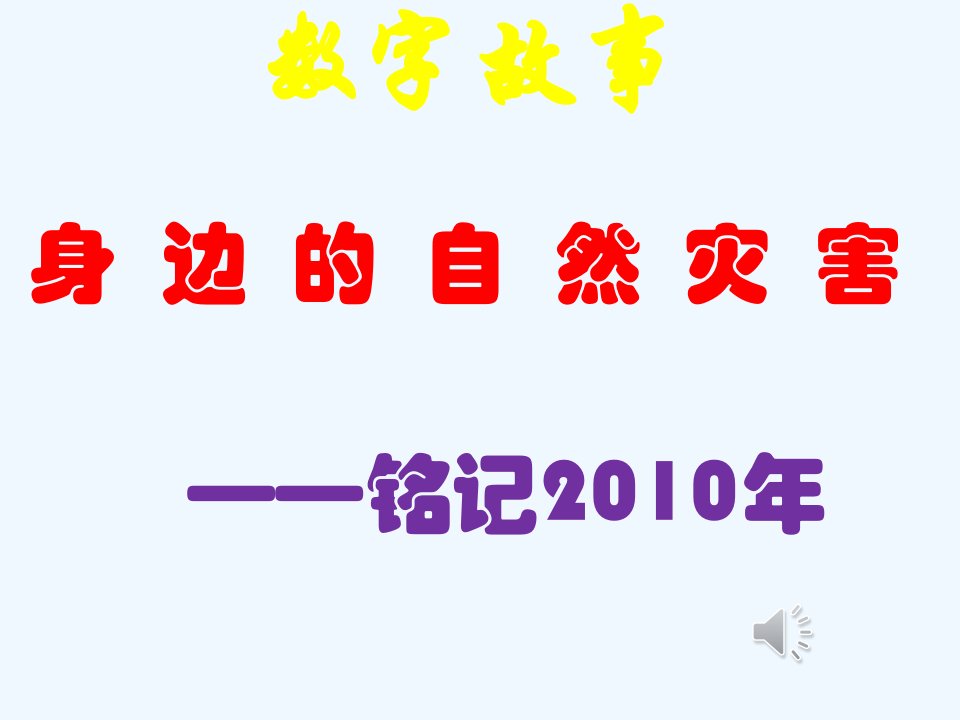 数字故事

身边的自然灾害

——铭记2010年